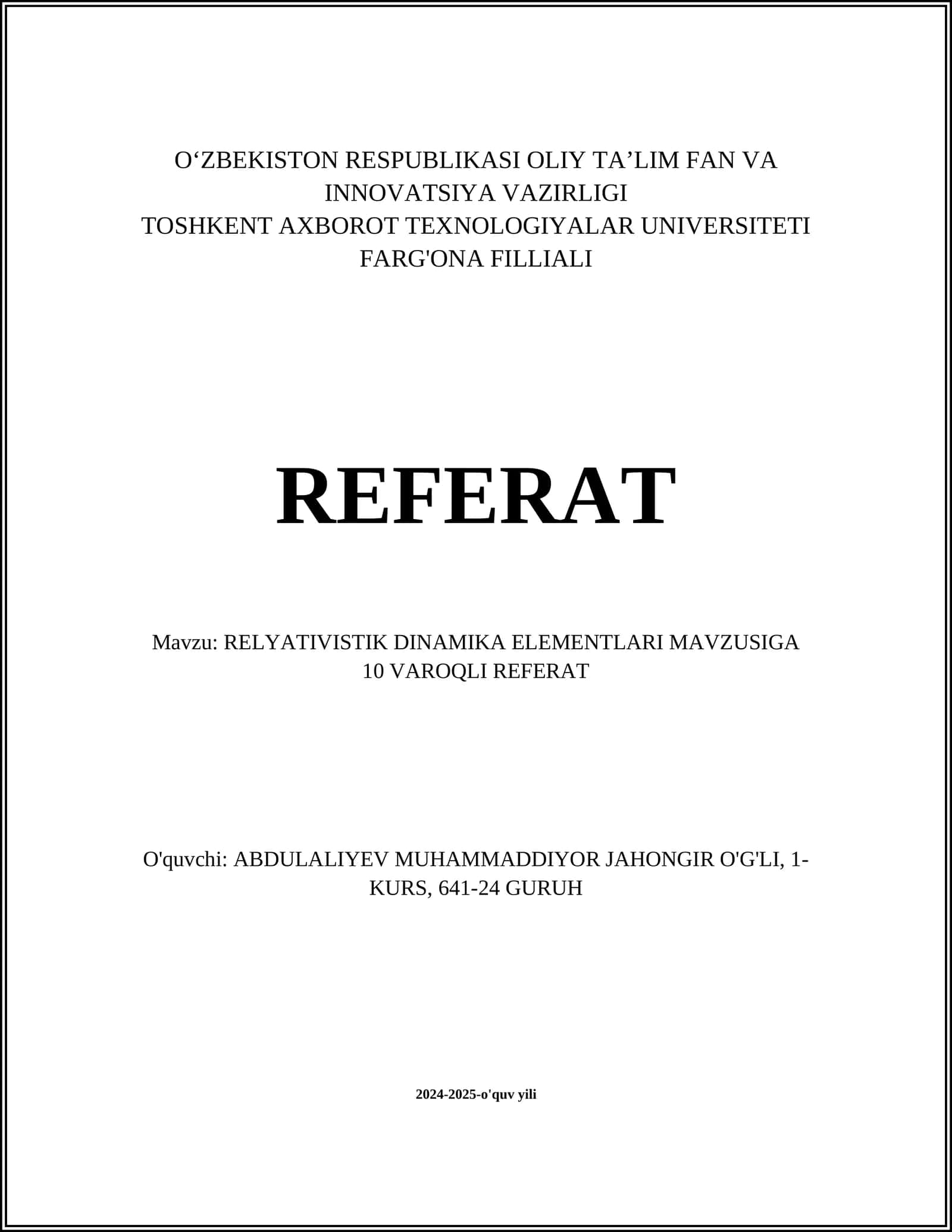 O‘ZBEKISTON RESPUBLIKASI OLIY TA’LIM FAN VA INNOVATSIYA VAZIRLIGI
TOSHKENT AXBOROT TEXNOLOGIYALAR UNIVERSITETI FARG'ONA FILLIALI

REFERAT

Mavzu: RELYATIVISTIK DINAMIKA ELEMENTLARI MAVZUSIGA 10 VAROQLI REFERAT

O'quvchi: ABDULALIYEV MUHAMMADDIYOR JAHONGIR O'G'LI, 1-KURS, 641-24 GURUH

2024-2025-o'quv yili